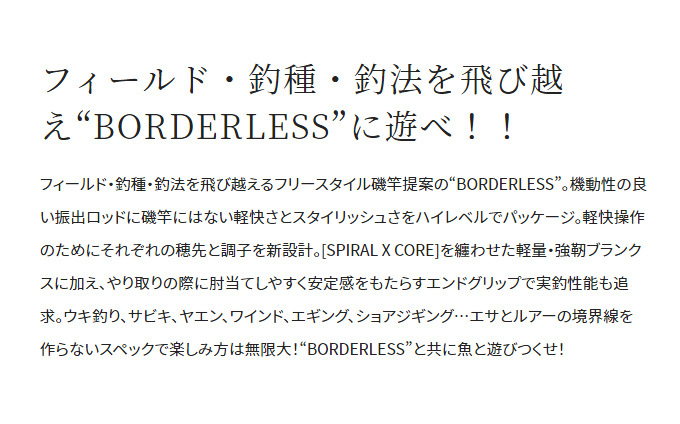 フィールド・釣種・釣法を飛び越え“BORDERLESS”に遊べ！！

フィールド・釣種・釣法を飛び越えるフリースタイル磯竿提案の“BORDERLESS”。機動性の良い振出ロッドに磯竿にはない軽快さとスタイリッシュさをハイレベルでパッケージ。軽快操作のためにそれぞれの穂先と調子を新設計。[SPIRAL X CORE]を纏わせた軽量・強靭ブランクスに加え、やり取りの際に肘当てしやすく安定感をもたらすエンドグリップで実釣性能も追求。ウキ釣り、サビキ、ヤエン、ワインド、エギング、ショアジギング…エサとルアーの境界線を作らないスペックで楽しみ方は無限大！“BORDERLESS”と共に魚と遊びつくせ！